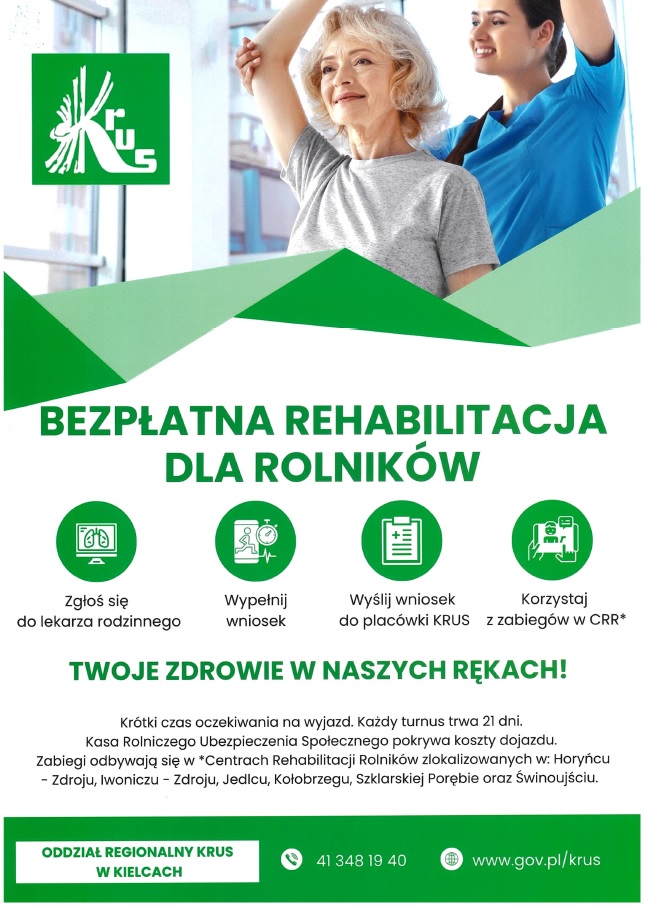 KRUS

BEZPŁATNA REHABILITACJA DLA ROLNIKÓW

Zgłoś się do lekarza rodzinnego

Wypełnij wniosek

Wyślij wniosek do placówki KRUS

Korzystaj z zabiegów w CRR*

TWOJE ZDROWIE W NASZYCH RĘKACH!

Krótki czas oczekiwania na wyjazd. Każdy turnus trwa 21 dni.
Kasa Rolniczego Ubezpieczenia Społecznego pokrywa koszty dojazdu.
Zabiegi odbywają się w *Centrach Rehabilitacji Rolników zlokalizowanych w: Horyńcu - Zdroju, Iwoniczu - Zdroju, Jedlcu, Kołobrzegu, Szklarskiej Porębie oraz Świnoujściu.

ODDZIAŁ REGIONALNY KRUS W KIELCACH

41 348 19 40

www.gov.pl/krus